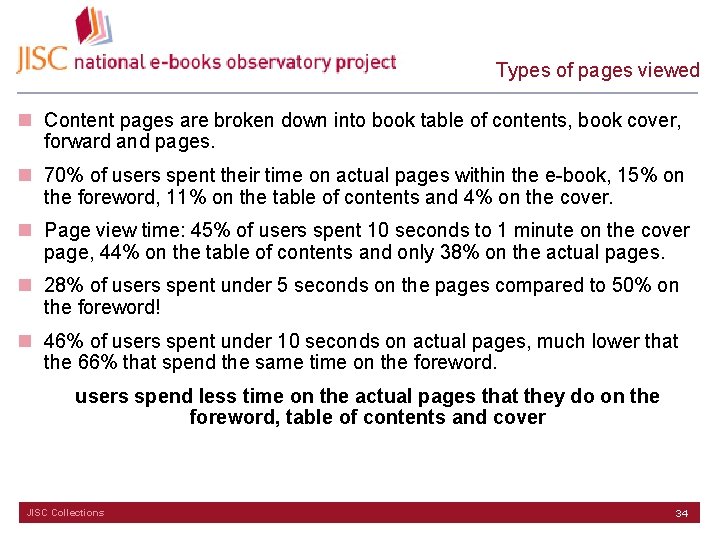 JISC national e-books observatory project

Types of pages viewed

Content pages are broken down into book table of contents, book cover, forward and pages.

70% of users spent their time on actual pages within the e-book, 15% on the foreword, 11% on the table of contents and 4% on the cover.

Page view time: 45% of users spent 10 seconds to 1 minute on the cover page, 44% on the table of contents and only 38% on the actual pages.

28% of users spent under 5 seconds on the pages compared to 50% on the foreword!

46% of users spent under 10 seconds on actual pages, much lower that the 66% that spend the same time on the foreword.

users spend less time on the actual pages that they do on the foreword, table of contents and cover

JISC Collections

34